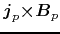 $\boldsymbol{j}_p \times \boldsymbol{B}_p$